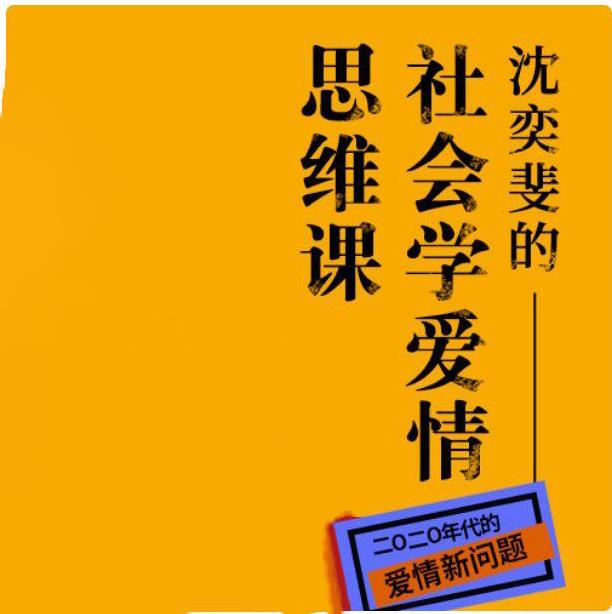 沈奕斐的
社会学爱情
思维课

二〇二〇年代的
爱情新问题